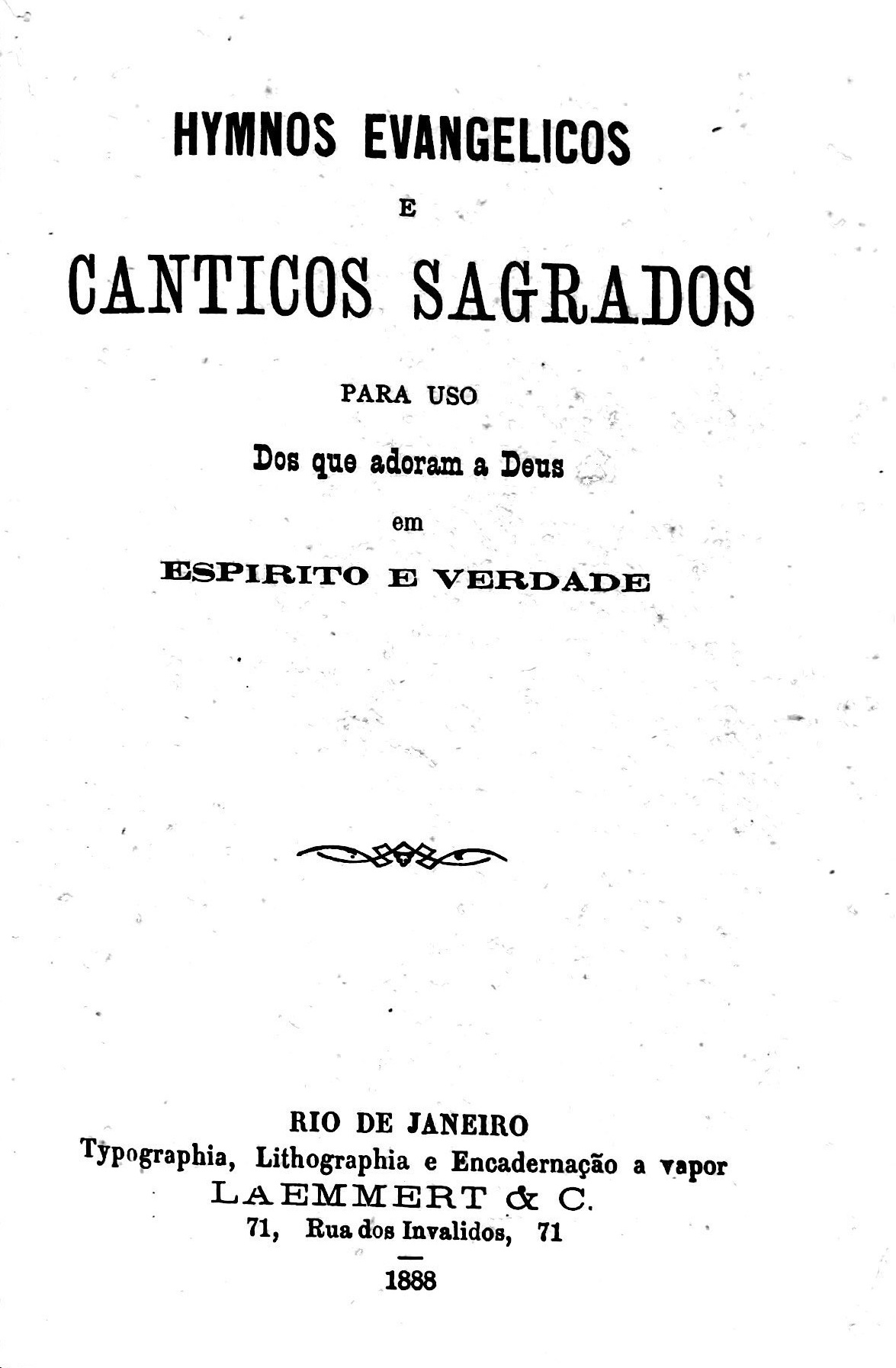 HYMNOS EVANGELICOS

E

CANTICOS SAGRADOS

PARA USO

Dos que adoram a Deus

em

ESPIRITO E VERDADE

RIO DE JANEIRO

Typographia, Lithographia e Encadernação a vapor

LAEMMERT & C.

71, Rua dos Invalidos, 71

1888